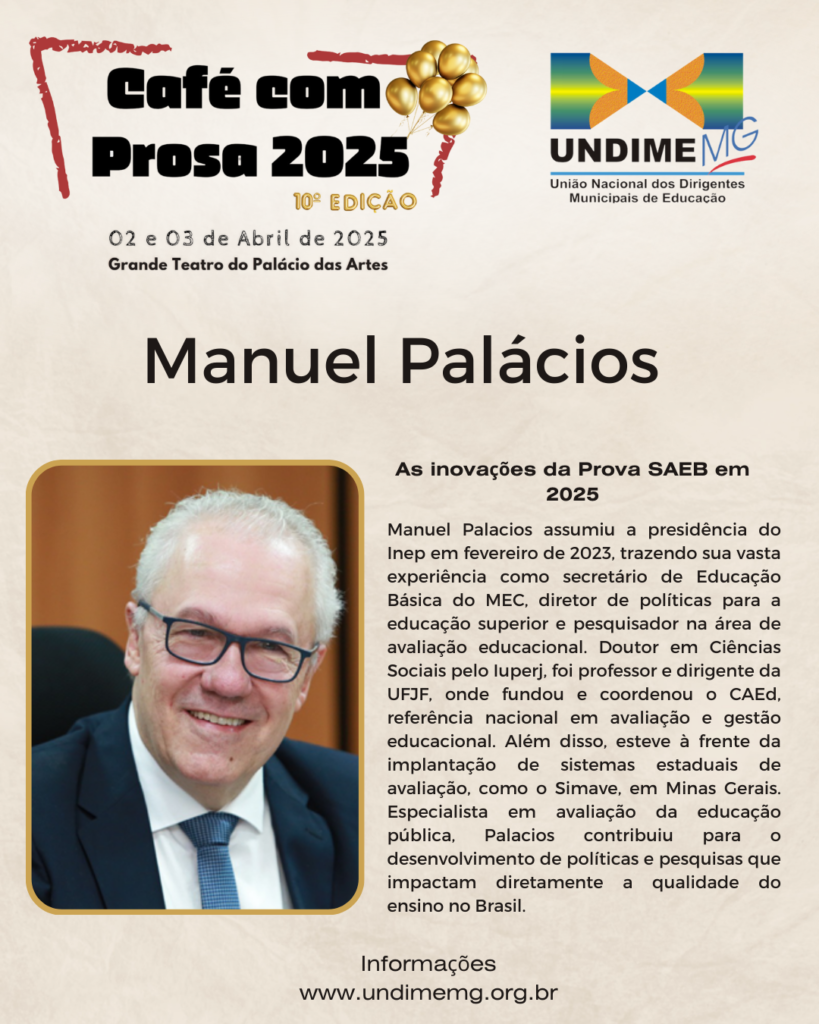 Café com Prosa 2025
10ª EDIÇÃO

02 e 03 de Abril de 2025
Grande Teatro do Palácio das Artes

UNDIME MG
União Nacional dos Dirigentes Municipais de Educação

Manuel Palácios

As inovações da Prova SAEB em 2025

Manuel Palacios assumiu a presidência do Inep em fevereiro de 2023, trazendo sua vasta experiência como secretário de Educação Básica do MEC, diretor de políticas para a educação superior e pesquisador na área de avaliação educacional. Doutor em Ciências Sociais pelo Iuperj, foi professor e dirigente da UFJF, onde fundou e coordenou o CAEd, referência nacional em avaliação e gestão educacional. Além disso, esteve à frente da implantação de sistemas estaduais de avaliação, como o Simave, em Minas Gerais. Especialista em avaliação da educação pública, Palacios contribuiu para o desenvolvimento de políticas e pesquisas que impactam diretamente a qualidade do ensino no Brasil.

Informações
www.undimemg.org.br